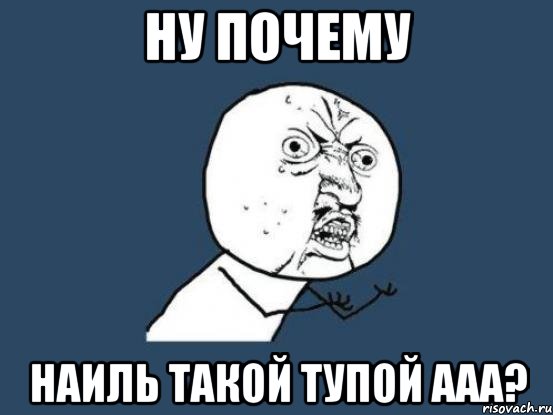 НУ ПОЧЕМУ

НАИЛЬ ТАКОЙ ТУПОЙ ААА?

risovach.ru